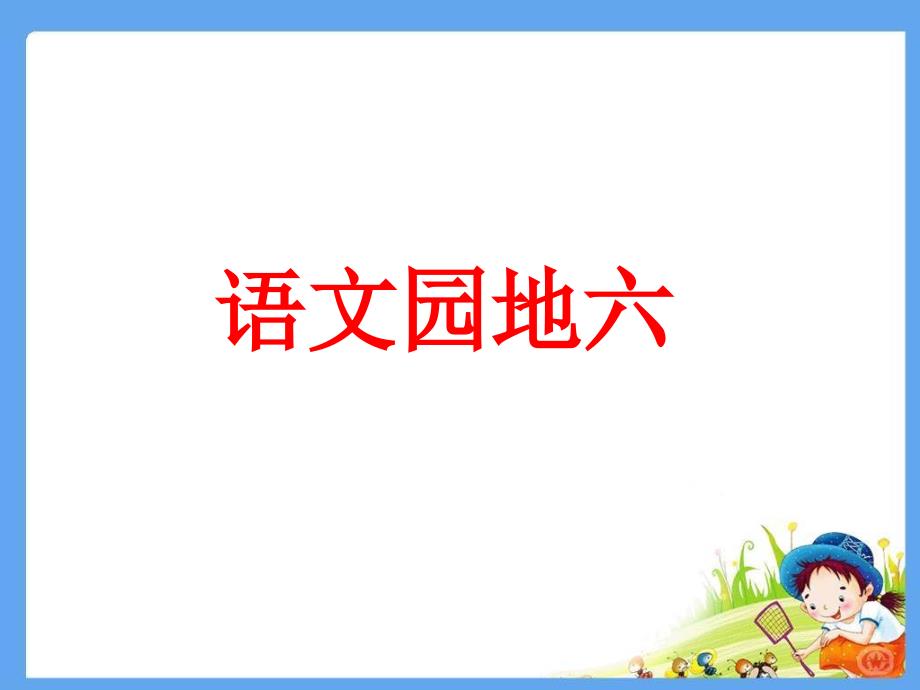 语文园地六